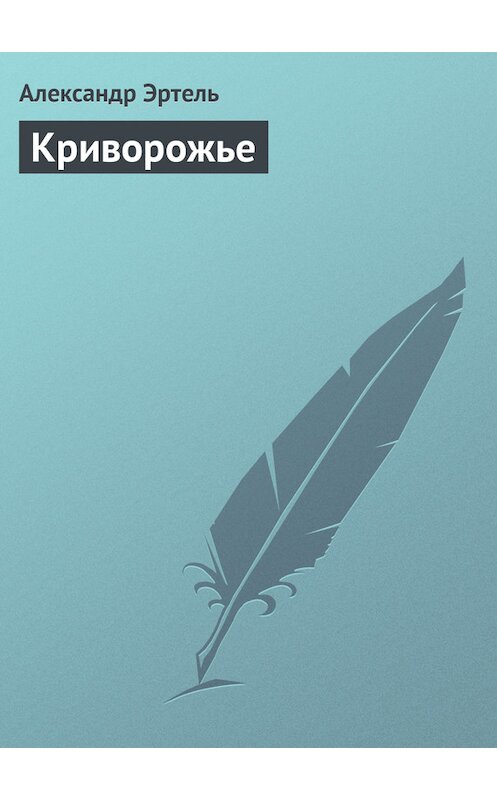 Александр Эртель
Криворожье